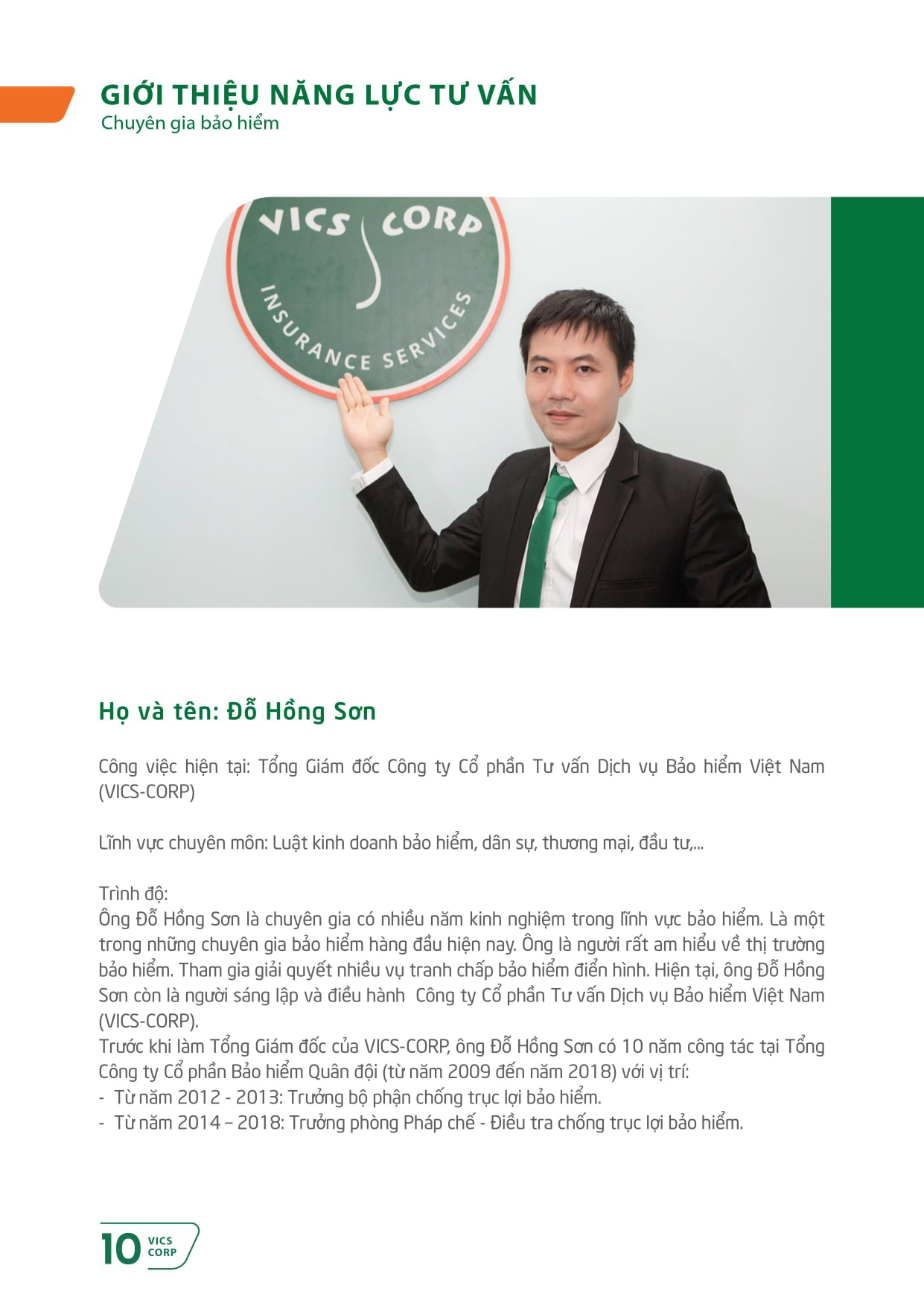 GIỚI THIỆU NĂNG LỰC TƯ VẤN
Chuyên gia bảo hiểm

VICS CORP
INSURANCE SERVICES

Họ và tên: Đỗ Hồng Sơn

Công việc hiện tại: Tổng Giám đốc Công ty Cổ phần Tư vấn Dịch vụ Bảo hiểm Việt Nam (VICS-CORP)

Lĩnh vực chuyên môn: Luật kinh doanh bảo hiểm, dân sự, thương mại, đầu tư,...

Trình độ:
Ông Đỗ Hồng Sơn là chuyên gia có nhiều năm kinh nghiệm trong lĩnh vực bảo hiểm. Là một trong những chuyên gia bảo hiểm hàng đầu hiện nay. Ông là người rất am hiểu về thị trường bảo hiểm. Tham gia giải quyết nhiều vụ tranh chấp bảo hiểm điển hình. Hiện tại, ông Đỗ Hồng Sơn còn là người sáng lập và điều hành Công ty Cổ phần Tư vấn Dịch vụ Bảo hiểm Việt Nam (VICS-CORP).
Trước khi làm Tổng Giám đốc của VICS-CORP, ông Đỗ Hồng Sơn có 10 năm công tác tại Tổng Công ty Cổ phần Bảo hiểm Quân đội (từ năm 2009 đến năm 2018) với vị trí:
- Từ năm 2012 - 2013: Trưởng bộ phận chống trục lợi bảo hiểm.
- Từ năm 2014 – 2018: Trưởng phòng Pháp chế - Điều tra chống trục lợi bảo hiểm.

10 VICS CORP